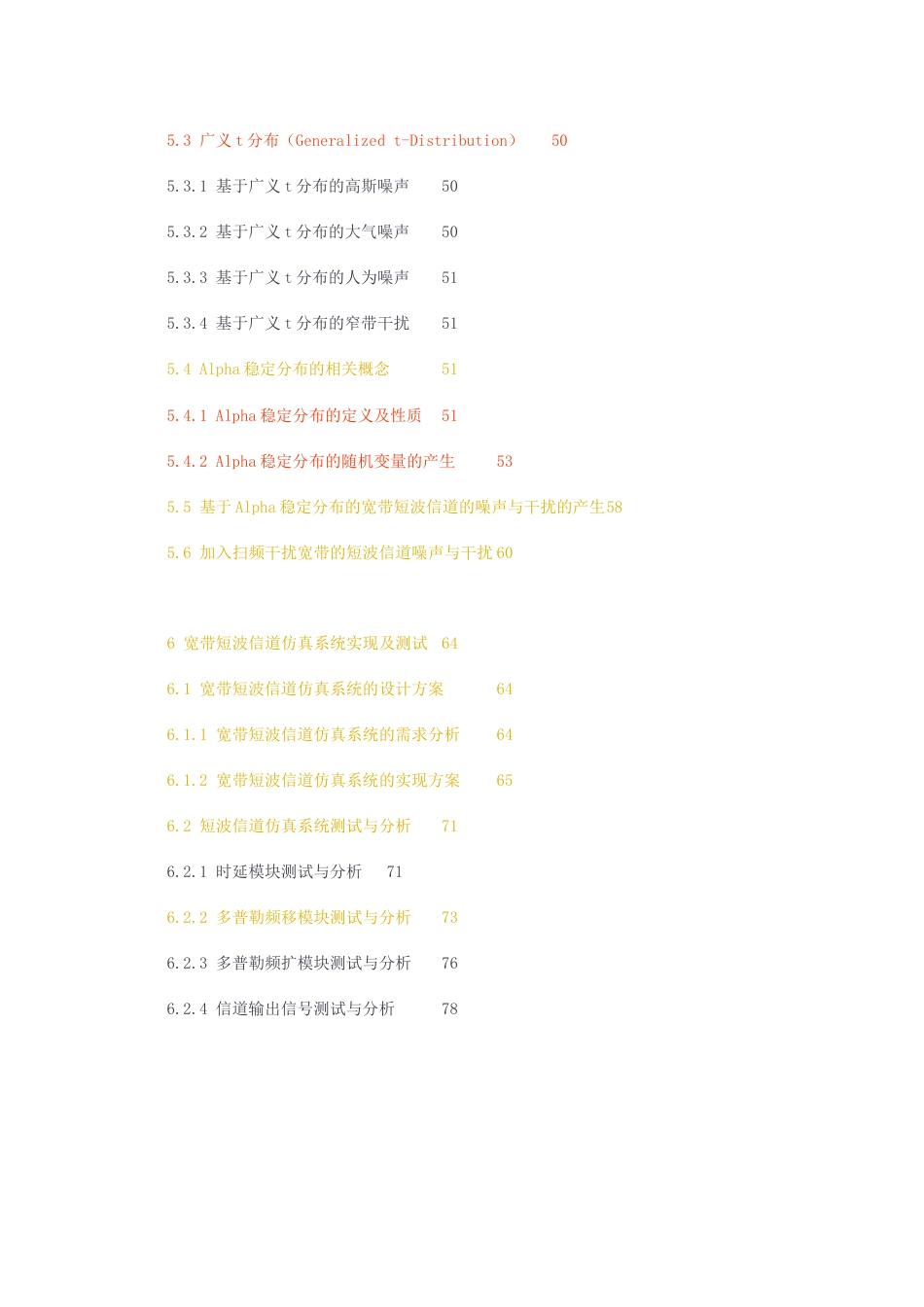 5.3 广义 t 分布（Generalized t-Distribution） 50

5.3.1 基于广义 t 分布的高斯噪声 50

5.3.2 基于广义 t 分布的大气噪声 50

5.3.3 基于广义 t 分布的人为噪声 51

5.3.4 基于广义 t 分布的窄带干扰 51

5.4 Alpha 稳定分布的相关概念 51

5.4.1 Alpha 稳定分布的定义及性质 51

5.4.2 Alpha 稳定分布的随机变量的产生 53

5.5 基于 Alpha 稳定分布的宽带短波信道的噪声与干扰的产生 58

5.6 加入扫频干扰宽带的短波信道噪声与干扰 60

6 宽带短波信道仿真系统实现及测试 64

6.1 宽带短波信道仿真系统的设计方案 64

6.1.1 宽带短波信道仿真系统的需求分析 64

6.1.2 宽带短波信道仿真系统的实现方案 65

6.2 短波信道仿真系统测试与分析 71

6.2.1 时延模块测试与分析 71

6.2.2 多普勒频移模块测试与分析 73

6.2.3 多普勒频扩模块测试与分析 76

6.2.4 信道输出信号测试与分析 78